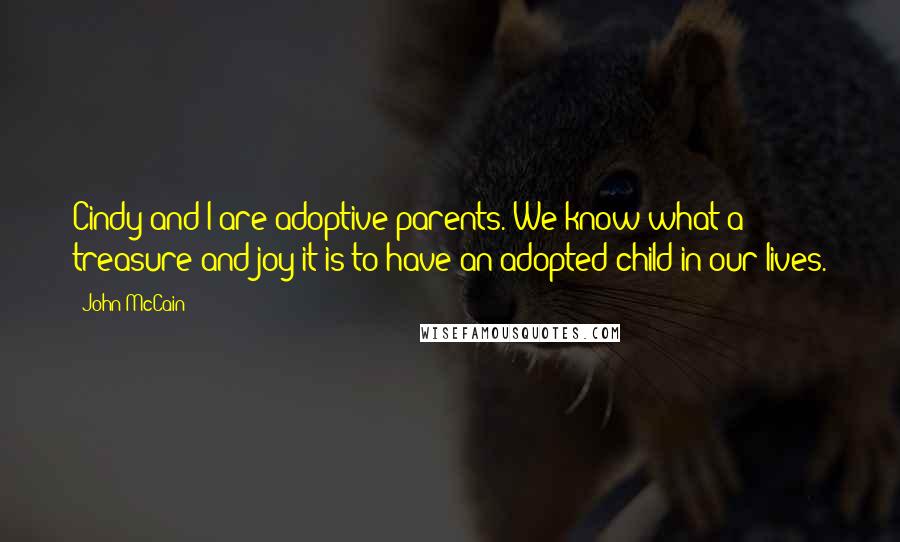 Cindy and I are adoptive parents. We know what a treasure and joy it is to have an adopted child in our lives.

John McCain

WISEFAMOUSQUOTES.COM